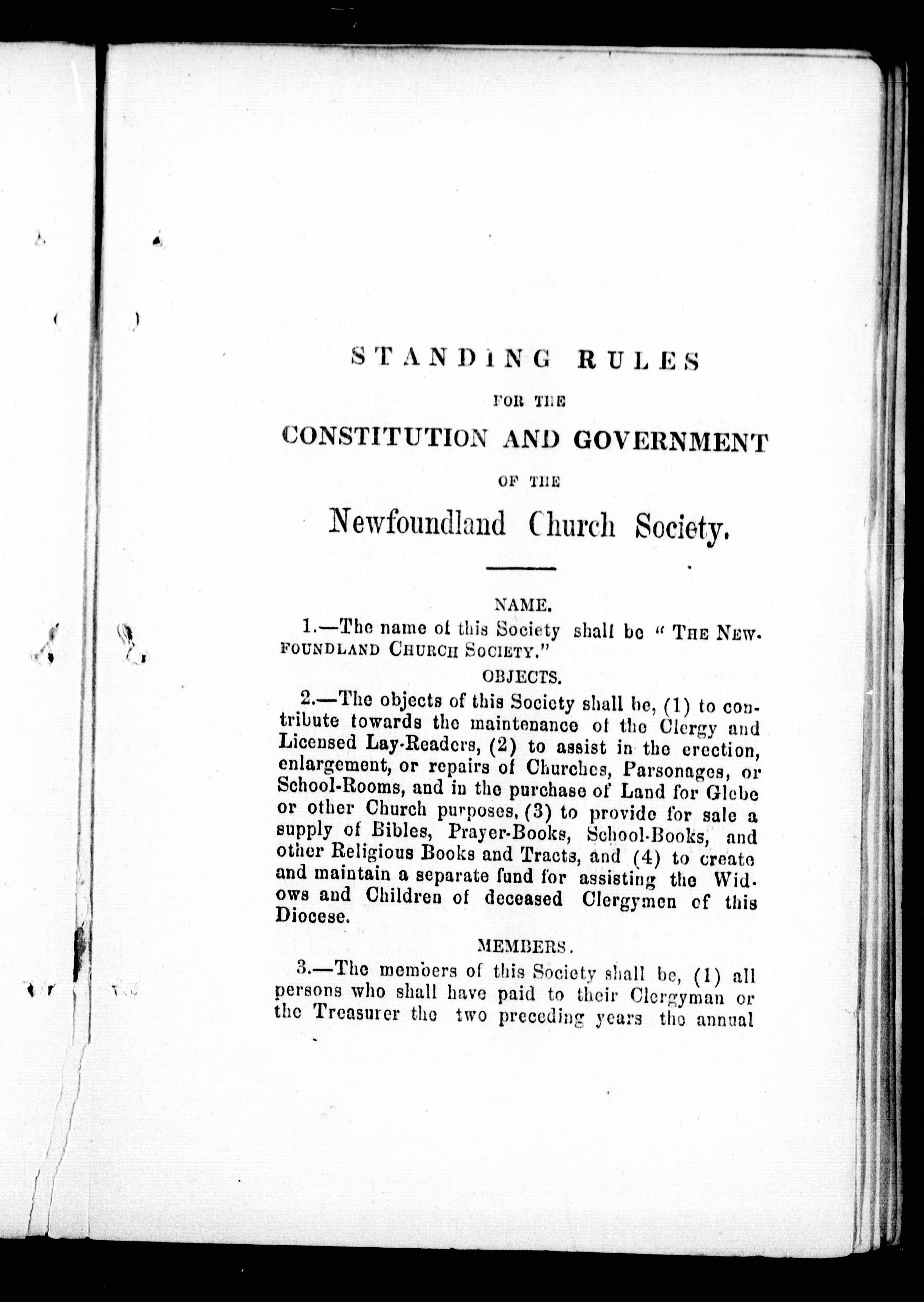 STANDING RULES

FOR THE

CONSTITUTION AND GOVERNMENT

OF THE

Newfoundland Church Society.

NAME.

1.—The name of this Society shall be "THE NEWFOUNDLAND CHURCH SOCIETY."

OBJECTS.

2.—The objects of this Society shall be, (1) to contribute towards the maintenance of the Clergy and Licensed Lay-Readers, (2) to assist in the erection, enlargement, or repairs of Churches, Parsonages, or School-Rooms, and in the purchase of Land for Glebe or other Church purposes, (3) to provide for sale a supply of Bibles, Prayer-Books, School-Books, and other Religious Books and Tracts, and (4) to create and maintain a separate fund for assisting the Widows and Children of deceased Clergymen of this Diocese.

MEMBERS.

3.—The members of this Society shall be, (1) all persons who shall have paid to their Clergyman or the Treasurer the two preceding years the annual